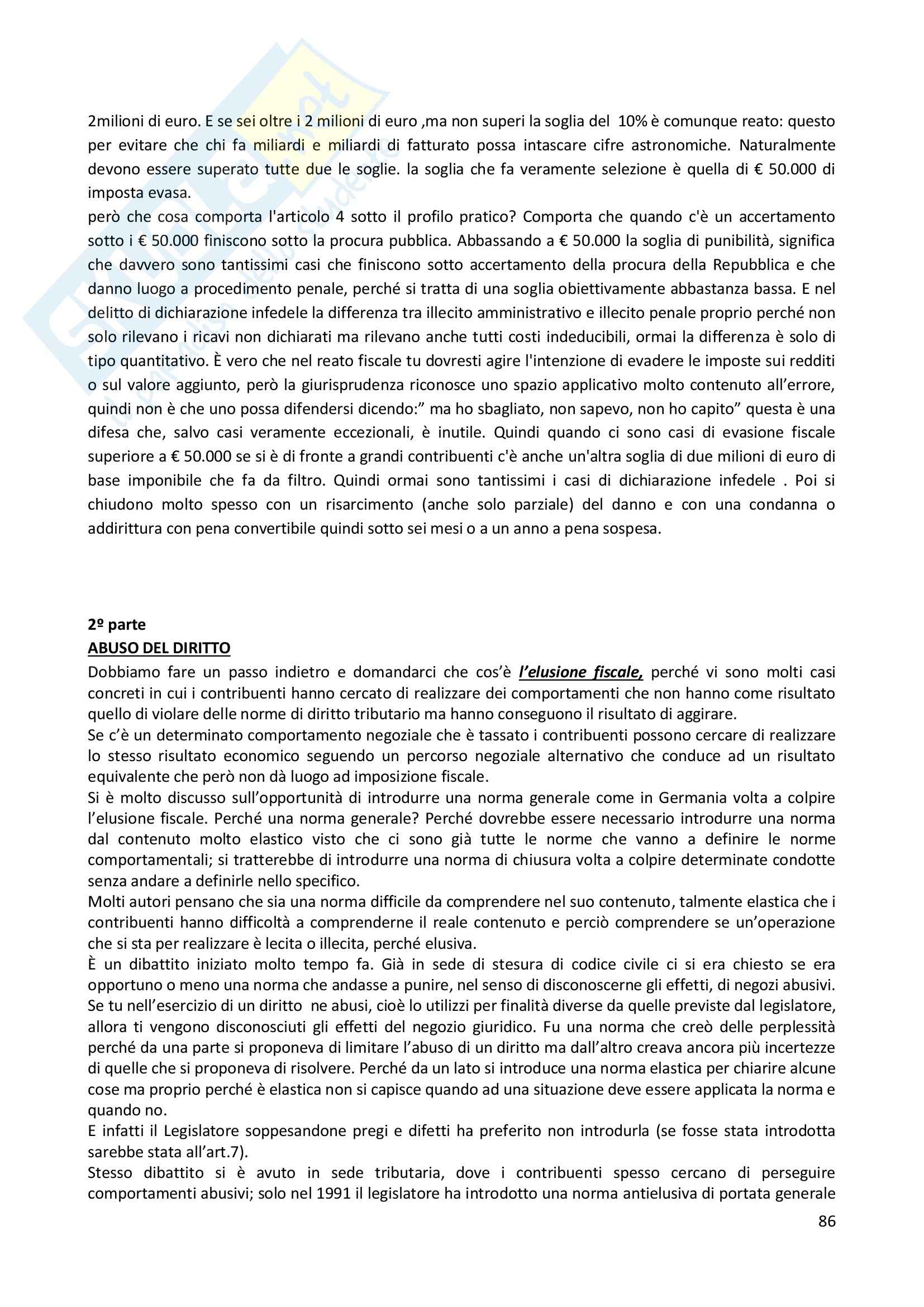 2milioni di euro. E se sei oltre i 2 milioni di euro ,ma non superi la soglia del 10% è comunque reato: questo per evitare che chi fa miliardi e miliardi di fatturato possa intascare cifre astronomiche. Naturalmente devono essere superato tutte due le soglie. la soglia che fa veramente selezione è quella di € 50.000 di imposta evasa.
però che cosa comporta l'articolo 4 sotto il profilo pratico? Comporta che quando c'è un accertamento sotto i € 50.000 finiscono sotto la procura pubblica. Abbassando a € 50.000 la soglia di punibilità, significa che davvero sono tantissimi casi che finiscono sotto accertamento della procura della Repubblica e che danno luogo a procedimento penale, perché si tratta di una soglia obiettivamente abbastanza bassa. E nel delitto di dichiarazione infedele la differenza tra illecito amministrativo e illecito penale proprio perché non solo rilevano i ricavi non dichiarati ma rilevano anche tutti costi indeducibili, ormai la differenza è solo di tipo quantitativo. È vero che nel reato fiscale tu dovresti agire l'intenzione di evadere le imposte sui redditi o sul valore aggiunto, però la giurisprudenza riconosce uno spazio applicativo molto contenuto all'errore, quindi non è che uno possa difendersi dicendo:" ma ho sbagliato, non sapevo, non ho capito" questa è una difesa che, salvo casi veramente eccezionali, è inutile. Quindi quando ci sono casi di evasione fiscale superiore a € 50.000 se si è di fronte a grandi contribuenti c'è anche un'altra soglia di due milioni di euro di base imponibile che fa da filtro. Quindi ormai sono tantissimi i casi di dichiarazione infedele . Poi si chiudono molto spesso con un risarcimento (anche solo parziale) del danno e con una condanna o addirittura con pena convertibile quindi sotto sei mesi o a un anno a pena sospesa.

2º parte
ABUSO DEL DIRITTO
Dobbiamo fare un passo indietro e domandarci che cos'è l'elusione fiscale, perché vi sono molti casi concreti in cui i contribuenti hanno cercato di realizzare dei comportamenti che non hanno come risultato quello di violare delle norme di diritto tributario ma hanno conseguono il risultato di aggirare.
Se c'è un determinato comportamento negoziale che è tassato i contribuenti possono cercare di realizzare lo stesso risultato economico seguendo un percorso negoziale alternativo che conduce ad un risultato equivalente che però non dà luogo ad imposizione fiscale.
Si è molto discusso sull'opportunità di introdurre una norma generale come in Germania volta a colpire l'elusione fiscale. Perché una norma generale? Perché dovrebbe essere necessario introdurre una norma dal contenuto molto elastico visto che ci sono già tutte le norme che vanno a definire le norme comportamentali; si tratterebbe di introdurre una norma di chiusura volta a colpire determinate condotte senza andare a definirle nello specifico.
Molti autori pensano che sia una norma difficile da comprendere nel suo contenuto, talmente elastica che i contribuenti hanno difficoltà a comprenderne il reale contenuto e perciò comprendere se un'operazione che si sta per realizzare è lecita o illecita, perché elusiva.
È un dibattito iniziato molto tempo fa. Già in sede di stesura di codice civile ci si era chiesto se era opportuno o meno una norma che andasse a punire, nel senso di disconoscerne gli effetti, di negozi abusivi. Se tu nell'esercizio di un diritto ne abusi, cioè lo utilizzi per finalità diverse da quelle previste dal legislatore, allora ti vengono disconosciuti gli effetti del negozio giuridico. Fu una norma che creò delle perplessità perché da una parte si proponeva di limitare l'abuso di un diritto ma dall'altro creava ancora più incertezze di quelle che si proponeva di risolvere. Perché da un lato si introduce una norma elastica per chiarire alcune cose ma proprio perché è elastica non si capisce quando ad una situazione deve essere applicata la norma e quando no.
E infatti il Legislatore soppesandone pregi e difetti ha preferito non introdurla (se fosse stata introdotta sarebbe stata all'art.7).
Stesso dibattito si è avuto in sede tributaria, dove i contribuenti spesso cercano di perseguire comportamenti abusivi; solo nel 1991 il legislatore ha introdotto una norma antielusiva di portata generale
86